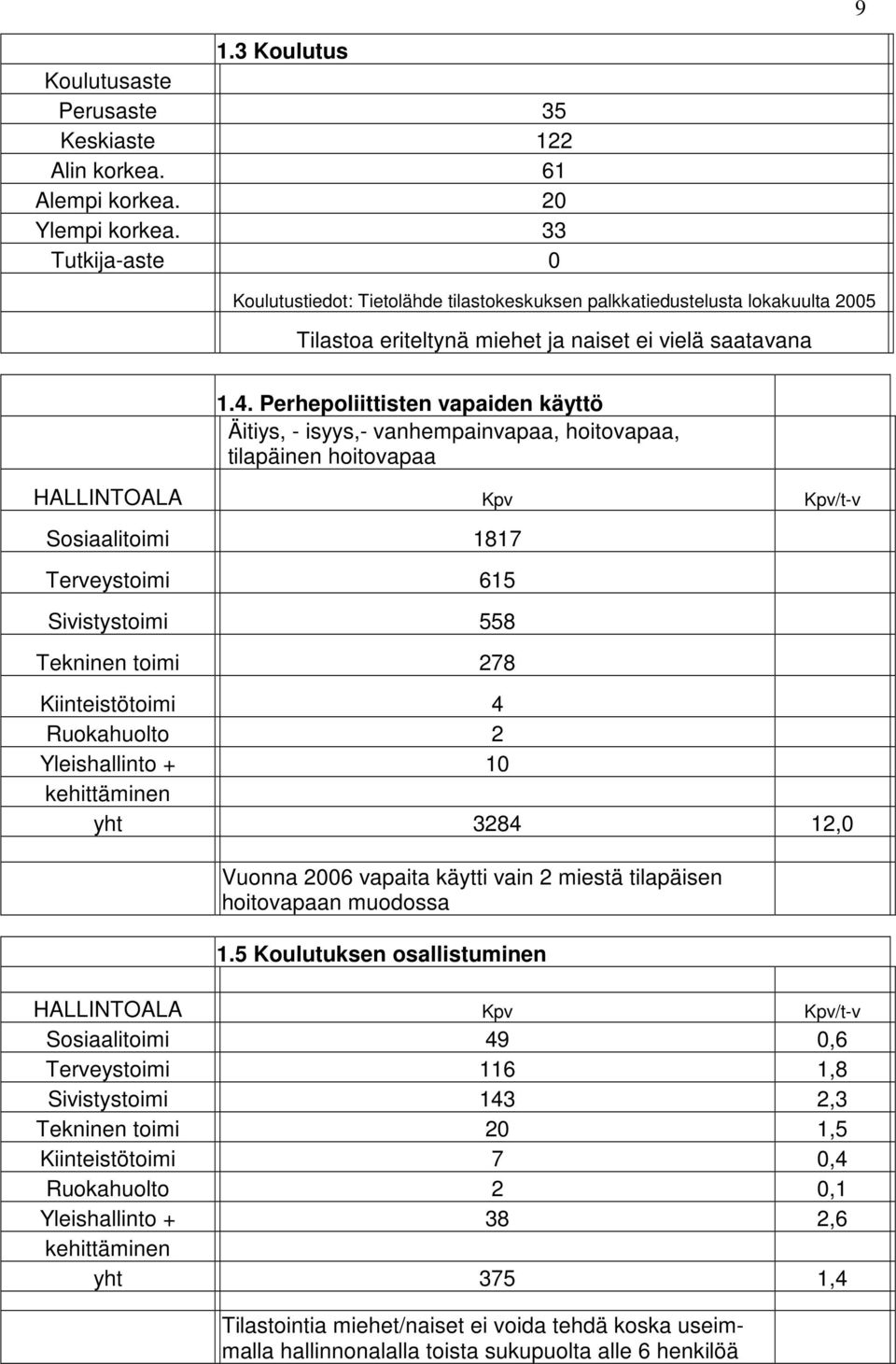 9

1.3 Koulutus

| Koulutusaste | |
|---|---|
| Perusaste | 35 |
| Keskiaste | 122 |
| Alin korkea. | 61 |
| Alempi korkea. | 20 |
| Ylempi korkea. | 33 |
| Tutkija-aste | 0 |

Koulutustiedot: Tietolähde tilastokeskuksen palkkatiedustelusta lokakuulta 2005

Tilastoa eriteltynä miehet ja naiset ei vielä saatavana

1.4. Perhepoliittisten vapaiden käyttö
Äitiys, - isyys,- vanhempainvapaa, hoitovapaa, tilapäinen hoitovapaa

| HALLINTOALA | Kpv | Kpv/t-v |
|---|---|---|
| Sosiaalitoimi | 1817 | |
| Terveystoimi | 615 | |
| Sivistystoimi | 558 | |
| Tekninen toimi | 278 | |
| Kiinteistötoimi | 4 | |
| Ruokahuolto | 2 | |
| Yleishallinto + kehittäminen | 10 | |
| yht | 3284 | 12,0 |

Vuonna 2006 vapaita käytti vain 2 miestä tilapäisen hoitovapaan muodossa

1.5 Koulutuksen osallistuminen

| HALLINTOALA | Kpv | Kpv/t-v |
|---|---|---|
| Sosiaalitoimi | 49 | 0,6 |
| Terveystoimi | 116 | 1,8 |
| Sivistystoimi | 143 | 2,3 |
| Tekninen toimi | 20 | 1,5 |
| Kiinteistötoimi | 7 | 0,4 |
| Ruokahuolto | 2 | 0,1 |
| Yleishallinto + kehittäminen | 38 | 2,6 |
| yht | 375 | 1,4 |

Tilastointia miehet/naiset ei voida tehdä koska useimmalla hallinnonalalla toista sukupuolta alle 6 henkilöä